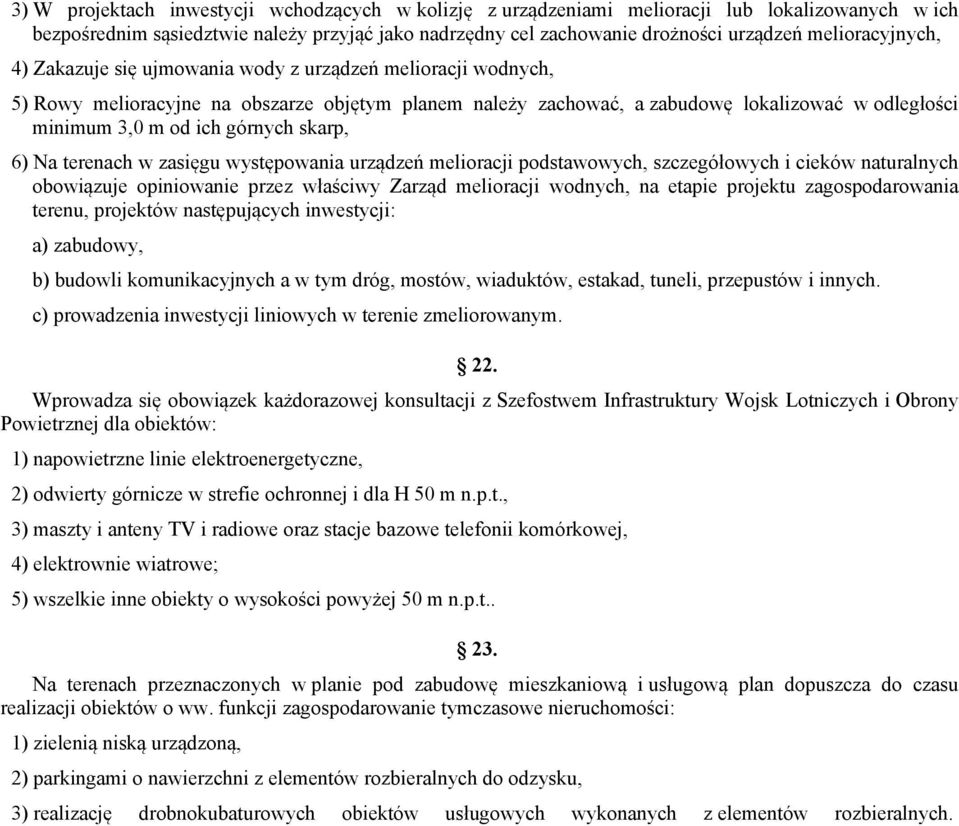 3) W projektach inwestycji wchodzących w kolizję z urządzeniami melioracji lub lokalizowanych w ich bezpośrednim sąsiedztwie należy przyjąć jako nadrzędny cel zachowanie drożności urządzeń melioracyjnych,

4) Zakazuje się ujmowania wody z urządzeń melioracji wodnych,

5) Rowy melioracyjne na obszarze objętym planem należy zachować, a zabudowę lokalizować w odległości minimum 3,0 m od ich górnych skarp,

6) Na terenach w zasięgu występowania urządzeń melioracji podstawowych, szczegółowych i cieków naturalnych obowiązuje opiniowanie przez właściwy Zarząd melioracji wodnych, na etapie projektu zagospodarowania terenu, projektów następujących inwestycji:

a) zabudowy,

b) budowli komunikacyjnych a w tym dróg, mostów, wiaduktów, estakad, tuneli, przepustów i innych.

c) prowadzenia inwestycji liniowych w terenie zmeliorowanym.

§ 22.

Wprowadza się obowiązek każdorazowej konsultacji z Szefostwem Infrastruktury Wojsk Lotniczych i Obrony Powietrznej dla obiektów:

1) napowietrzne linie elektroenergetyczne,

2) odwierty górnicze w strefie ochronnej i dla H 50 m n.p.t.,

3) maszty i anteny TV i radiowe oraz stacje bazowe telefonii komórkowej,

4) elektrownie wiatrowe;

5) wszelkie inne obiekty o wysokości powyżej 50 m n.p.t..

§ 23.

Na terenach przeznaczonych w planie pod zabudowę mieszkaniową i usługową plan dopuszcza do czasu realizacji obiektów o ww. funkcji zagospodarowanie tymczasowe nieruchomości:

1) zielenią niską urządzoną,

2) parkingami o nawierzchni z elementów rozbieralnych do odzysku,

3) realizację drobnokubaturowych obiektów usługowych wykonanych z elementów rozbieralnych.